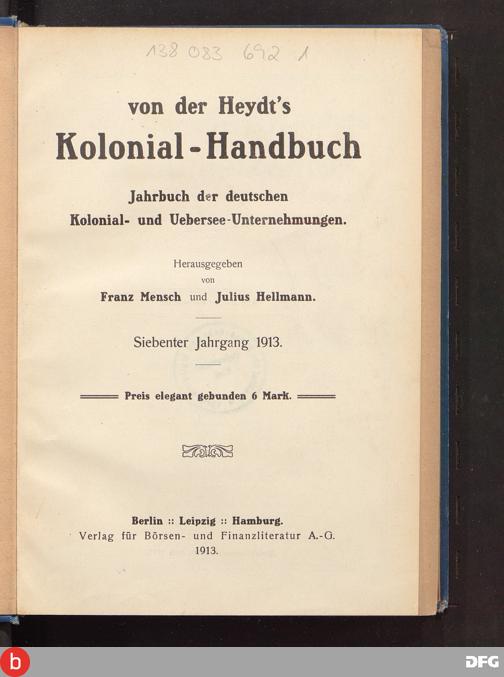 138 083 692 1

von der Heydt's
Kolonial-Handbuch

Jahrbuch der deutschen
Kolonial- und Uebersee-Unternehmungen.

Herausgegeben
von
Franz Mensch und Julius Hellmann.

Siebenter Jahrgang 1913.

Preis elegant gebunden 6 Mark.

Berlin :: Leipzig :: Hamburg.
Verlag für Börsen- und Finanzliteratur A.-G.
1913.

b

DFG